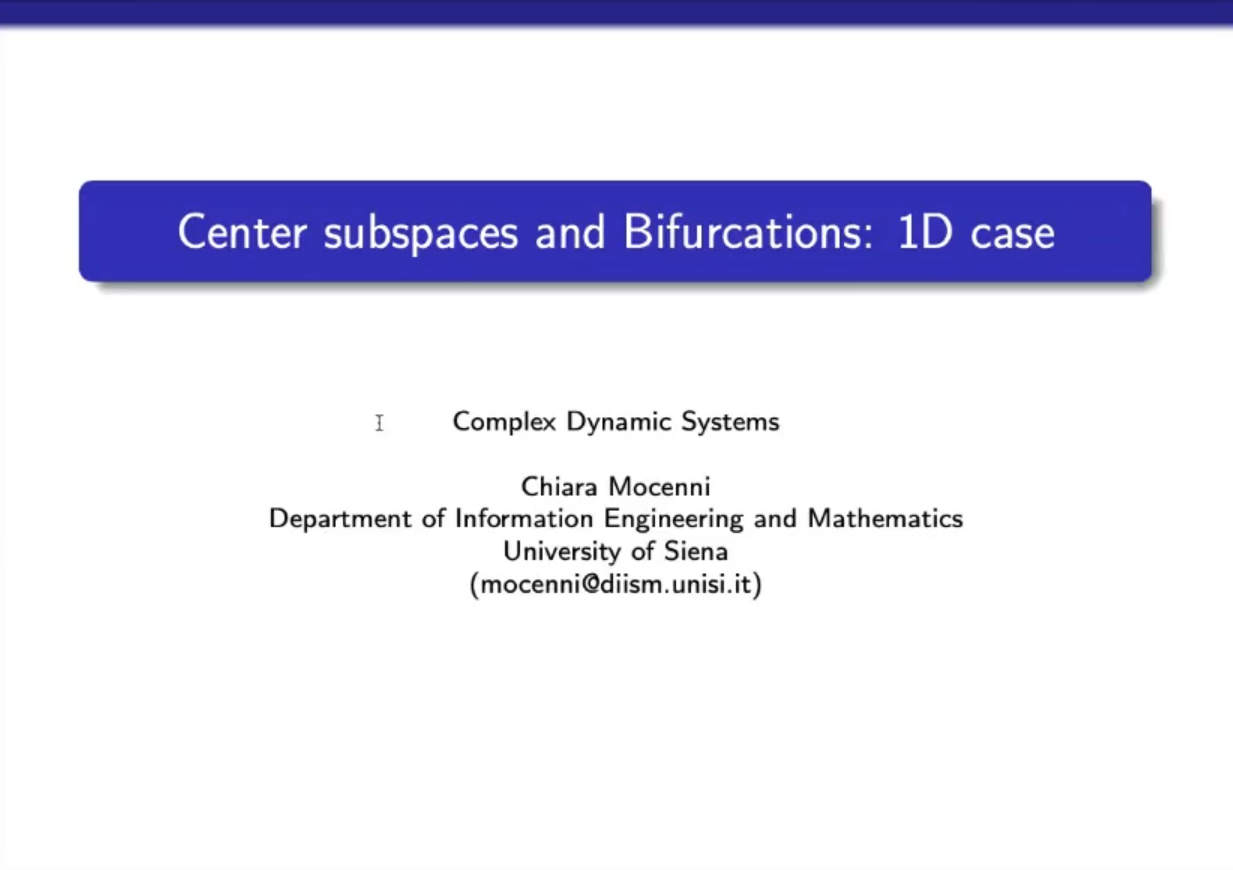 Center subspaces and Bifurcations: 1D case

Complex Dynamic Systems

Chiara Mocenni
Department of Information Engineering and Mathematics
University of Siena
(mocenni@diism.unisi.it)